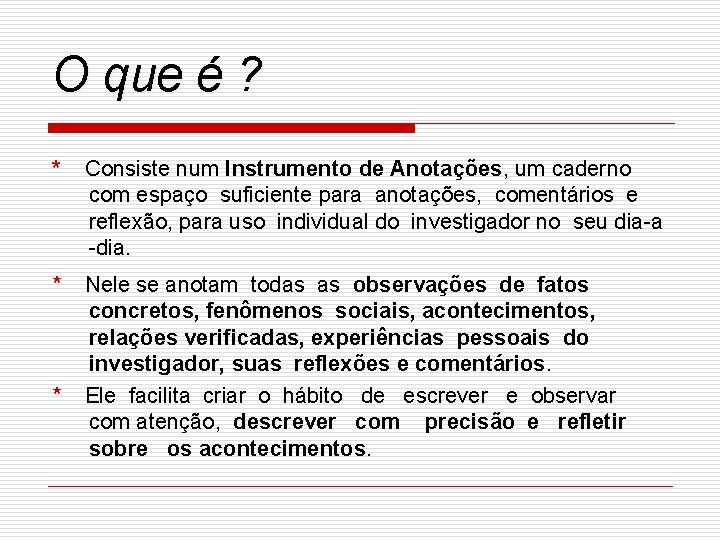 O que é ?

* Consiste num Instrumento de Anotações, um caderno com espaço suficiente para anotações, comentários e reflexão, para uso individual do investigador no seu dia-a -dia.

* Nele se anotam todas as observações de fatos concretos, fenômenos sociais, acontecimentos, relações verificadas, experiências pessoais do investigador, suas reflexões e comentários.

* Ele facilita criar o hábito de escrever e observar com atenção, descrever com precisão e refletir sobre os acontecimentos.